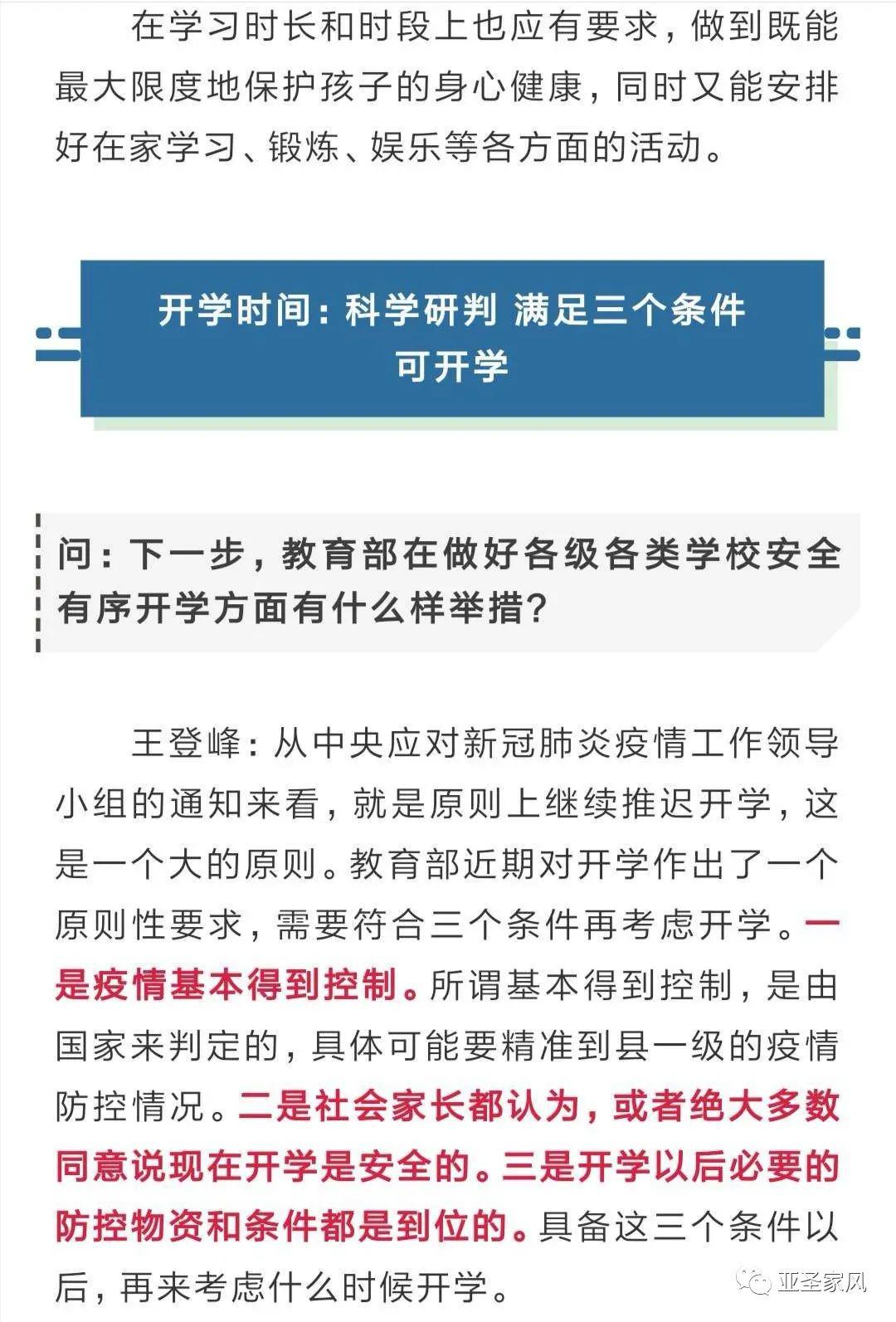 在学习时长和时段上也应有要求，做到既能最大限度地保护孩子的身心健康，同时又能安排好在家学习、锻炼、娱乐等各方面的活动。

开学时间：科学研判 满足三个条件可开学

问：下一步，教育部在做好各级各类学校安全有序开学方面有什么样举措？

王登峰：从中央应对新冠肺炎疫情工作领导小组的通知来看，就是原则上继续推迟开学，这是一个大的原则。教育部近期对开学作出了一个原则性要求，需要符合三个条件再考虑开学。一是疫情基本得到控制。所谓基本得到控制，是由国家来判定的，具体可能要精准到县一级的疫情防控情况。二是社会家长都认为，或者绝大多数同意说现在开学是安全的。三是开学以后必要的防控物资和条件都是到位的。具备这三个条件以后，再来考虑什么时候开学。

亚圣家风